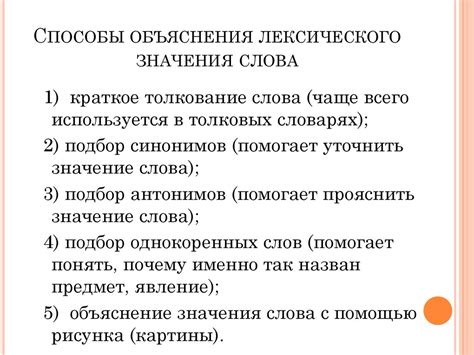 Способы объяснения лексического значения слова

1) краткое толкование слова (чаще всего используется в толковых словарях);

2) подбор синонимов (помогает уточнить значение слова);

3) подбор антонимов (помогает прояснить значение слова);

4) подбор однокоренных слов (помогает понять, почему именно так назван предмет, явление);

5) объяснение значения слова с помощью рисунка (картины).